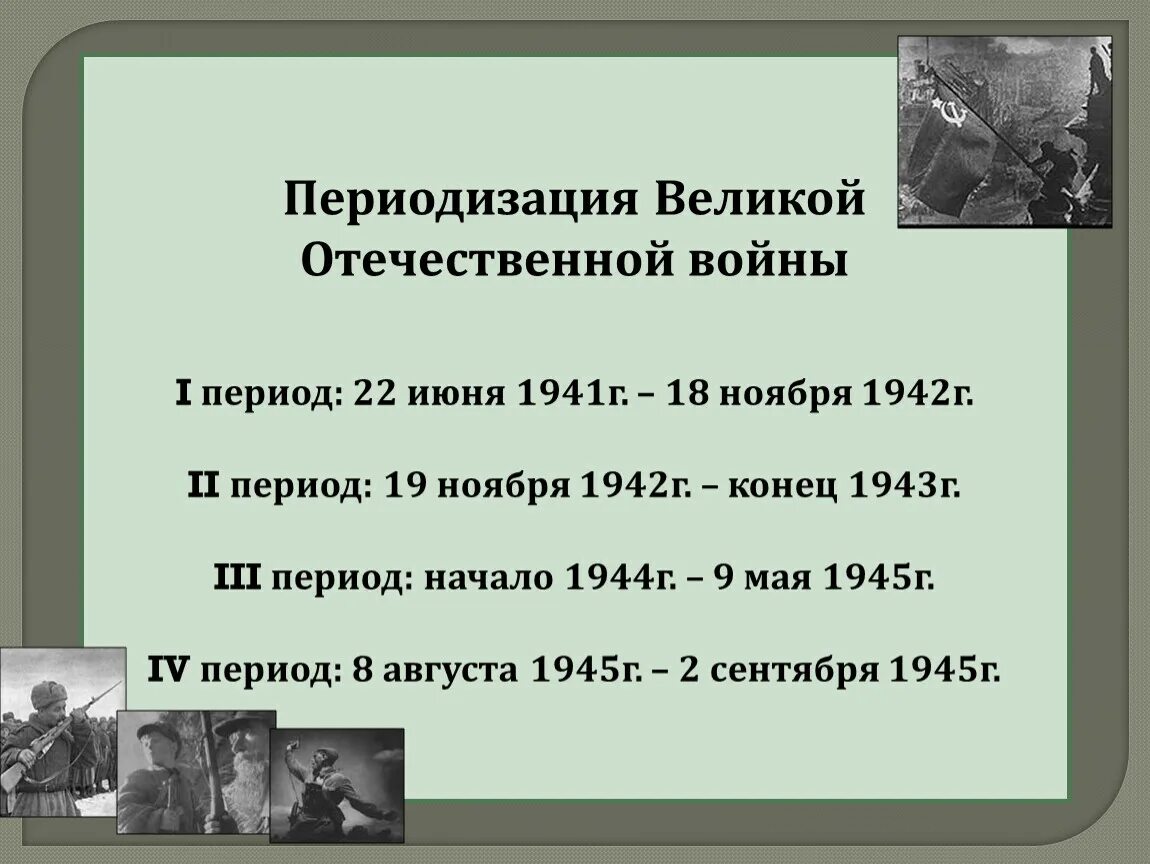 Периодизация Великой Отечественной войны

I период: 22 июня 1941г. – 18 ноября 1942г.

II период: 19 ноября 1942г. – конец 1943г.

III период: начало 1944г. – 9 мая 1945г.

IV период: 8 августа 1945г. – 2 сентября 1945г.